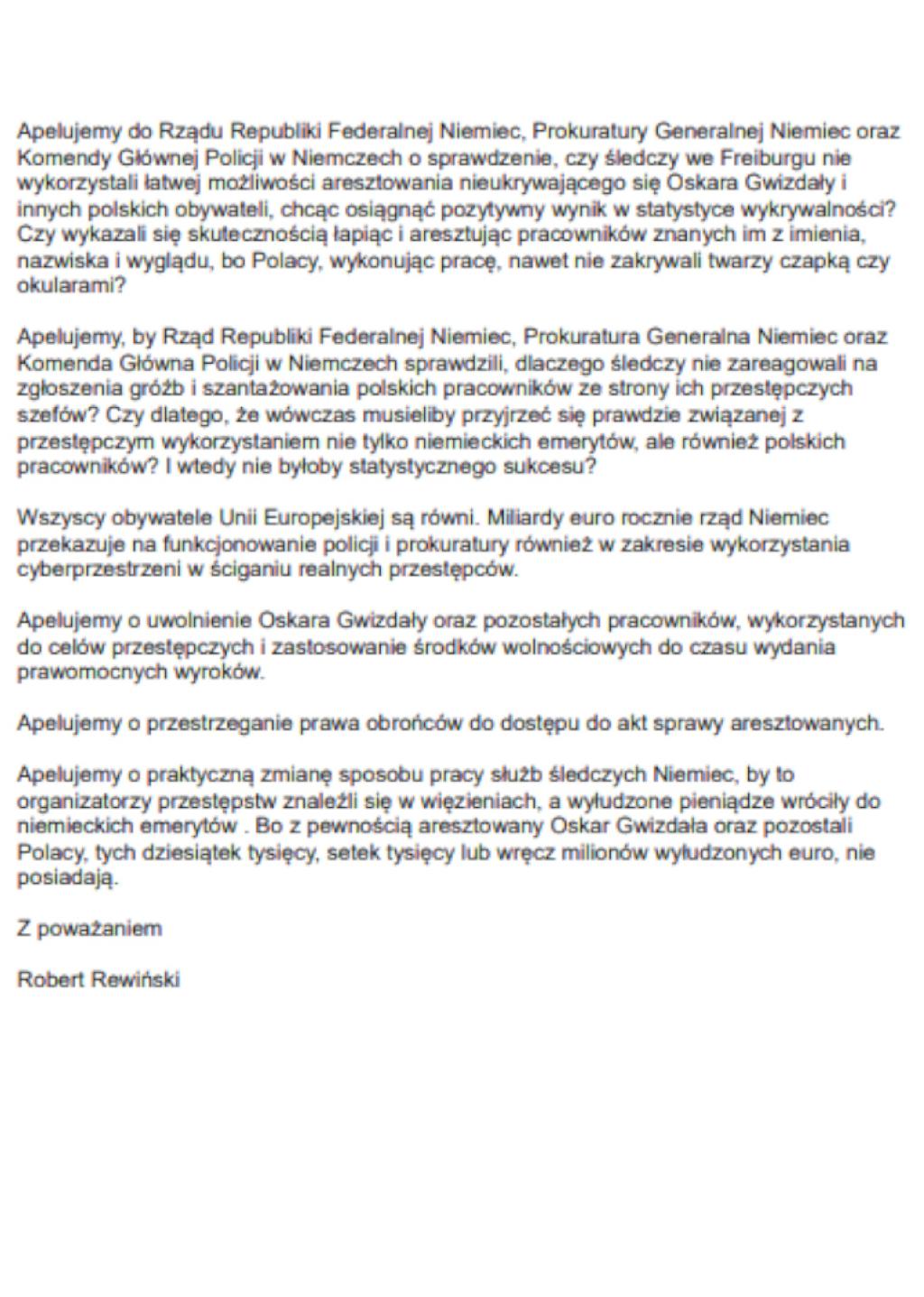 Apelujemy do Rządu Republiki Federalnej Niemiec, Prokuratury Generalnej Niemiec oraz Komendy Głównej Policji w Niemczech o sprawdzenie, czy śledczy we Freiburgu nie wykorzystali łatwej możliwości aresztowania nieukrywającego się Oskara Gwizdały i innych polskich obywateli, chcąc osiągnąć pozytywny wynik w statystyce wykrywalności? Czy wykazali się skutecznością łapiąc i aresztując pracowników znanych im z imienia, nazwiska i wyglądu, bo Polacy, wykonując pracę, nawet nie zakrywali twarzy czapką czy okularami?

Apelujemy, by Rząd Republiki Federalnej Niemiec, Prokuratura Generalna Niemiec oraz Komenda Główna Policji w Niemczech sprawdzili, dlaczego śledczy nie zareagowali na zgłoszenia gróźb i szantażowania polskich pracowników ze strony ich przestępczych szefów? Czy dlatego, że wówczas musieliby przyjrzeć się prawdzie związanej z przestępczym wykorzystaniem nie tylko niemieckich emerytów, ale również polskich pracowników? I wtedy nie byłoby statystycznego sukcesu?

Wszyscy obywatele Unii Europejskiej są równi. Miliardy euro rocznie rząd Niemiec przekazuje na funkcjonowanie policji i prokuratury również w zakresie wykorzystania cyberprzestrzeni w ściganiu realnych przestępców.

Apelujemy o uwolnienie Oskara Gwizdały oraz pozostałych pracowników, wykorzystanych do celów przestępczych i zastosowanie środków wolnościowych do czasu wydania prawomocnych wyroków.

Apelujemy o przestrzeganie prawa obrońców do dostępu do akt sprawy aresztowanych.

Apelujemy o praktyczną zmianę sposobu pracy służb śledczych Niemiec, by to organizatorzy przestępstw znaleźli się w więzieniach, a wyłudzone pieniądze wróciły do niemieckich emerytów . Bo z pewnością aresztowany Oskar Gwizdała oraz pozostali Polacy, tych dziesiątek tysięcy, setek tysięcy lub wręcz milionów wyłudzonych euro, nie posiadają.

Z poważaniem

Robert Rewiński